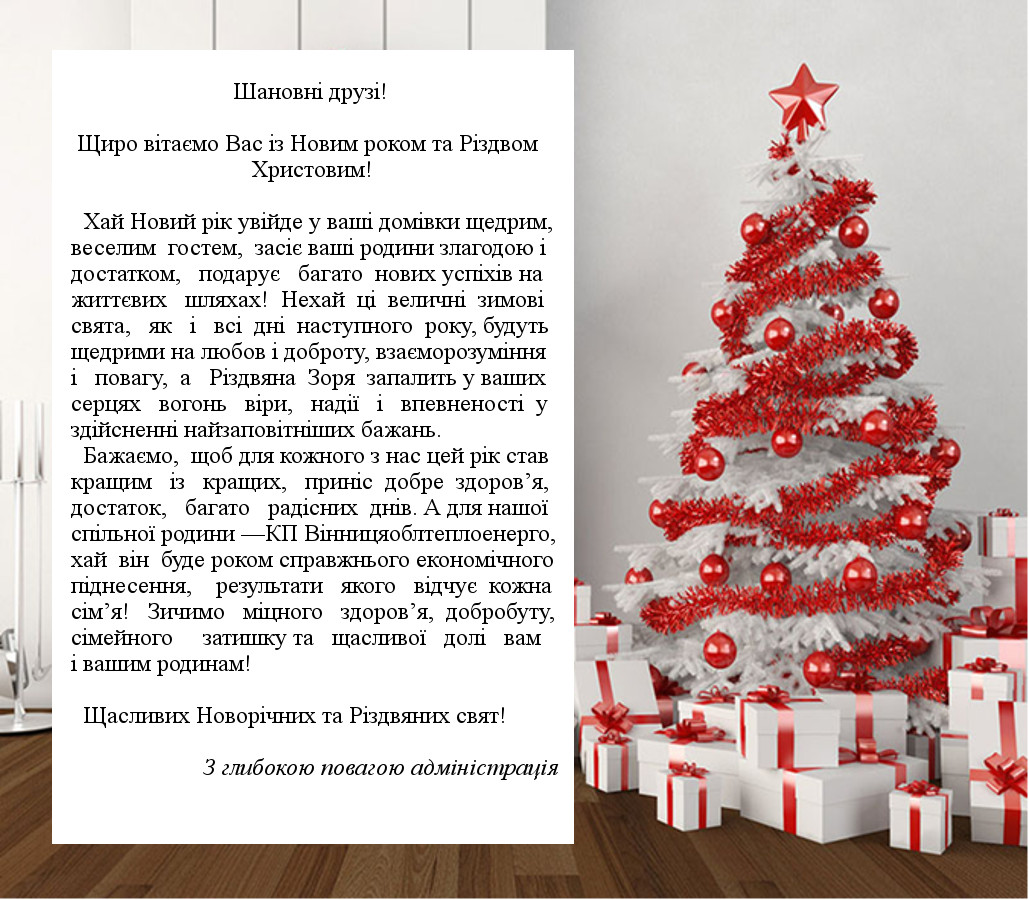 Шановні друзі!

Щиро вітаємо Вас із Новим роком та Різдвом Христовим!

Хай Новий рік увійде у ваші домівки щедрим, веселим гостем, засіє ваші родини злагодою і достатком, подарує багато нових успіхів на життєвих шляхах! Нехай ці величні зимові свята, як і всі дні наступного року, будуть щедрими на любов і доброту, взаєморозуміння і повагу, а Різдвяна Зоря запалить у ваших серцях вогонь віри, надії і впевненості у здійсненні найзаповітніших бажань.

Бажаємо, щоб для кожного з нас цей рік став кращим із кращих, приніс добре здоров'я, достаток, багато радісних днів. А для нашої спільної родини —КП Вінницяоблтеплоенерго, хай він буде роком справжнього економічного піднесення, результати якого відчує кожна сім'я! Зичимо міцного здоров'я, добробуту, сімейного затишку та щасливої долі вам і вашим родинам!

Щасливих Новорічних та Різдвяних свят!

З глибокою повагою адміністрація